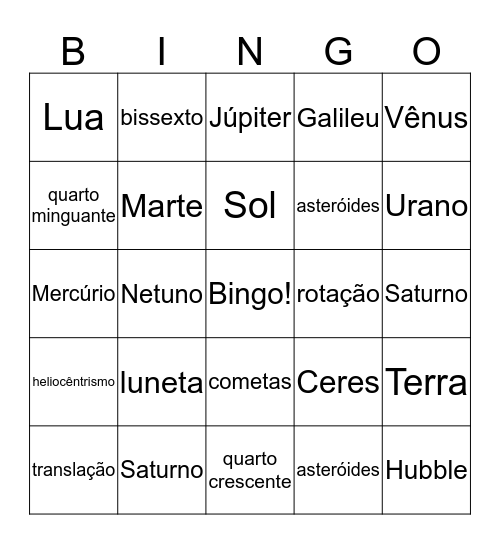 | B | I | N | G | O |
|---|---|---|---|---|
| Lua | bissexto | Júpiter | Galileu | Vênus |
| quarto minguante | Marte | Sol | asteróides | Urano |
| Mercúrio | Netuno | Bingo! | rotação | Saturno |
| heliocêntrismo | luneta | cometas | Ceres | Terra |
| translação | Saturno | quarto crescente | asteróides | Hubble |